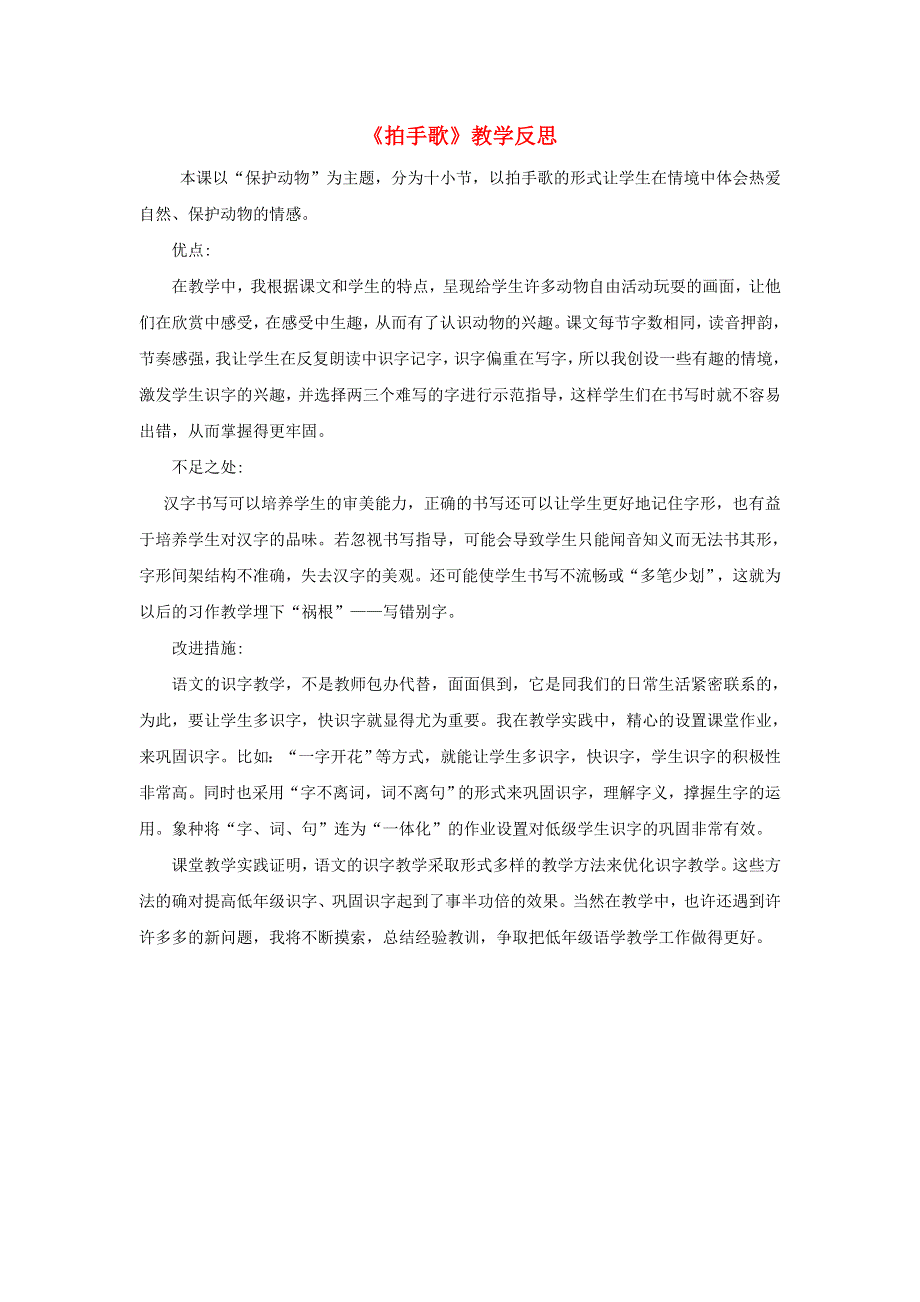 《拍手歌》教学反思

本课以“保护动物”为主题，分为十小节，以拍手歌的形式让学生在情境中体会热爱自然、保护动物的情感。

优点：

在教学中，我根据课文和学生的特点，呈现给学生许多动物自由活动玩耍的画面，让他们在欣赏中感受，在感受中生趣，从而有了认识动物的兴趣。课文每节字数相同，读音押韵，节奏感强，我让学生在反复朗读中识字记字，识字偏重在写字，所以我创设一些有趣的情境，激发学生识字的兴趣，并选择两三个难写的字进行示范指导，这样学生们在书写时就不容易出错，从而掌握得更牢固。

不足之处：

汉字书写可以培养学生的审美能力，正确的书写还可以让学生更好地记住字形，也有益于培养学生对汉字的品味。若忽视书写指导，可能会导致学生只能闻音知义而无法书其形，字形间架结构不准确，失去汉字的美观。还可能使学生书写不流畅或“多笔少划”，这就为以后的习作教学埋下“祸根”——写错别字。

改进措施：

语文的识字教学，不是教师包办代替，面面俱到，它是同我们的日常生活紧密联系的，为此，要让学生多识字，快识字就显得尤为重要。我在教学实践中，精心的设置课堂作业，来巩固识字。比如：“一字开花”等方式，就能让学生多识字，快识字，学生识字的积极性非常高。同时也采用“字不离词，词不离句”的形式来巩固识字，理解字义，撑握生字的运用。象种将“字、词、句”连为“一体化”的作业设置对低级学生识字的巩固非常有效。

课堂教学实践证明，语文的识字教学采取形式多样的教学方法来优化识字教学。这些方法的确对提高低年级识字、巩固识字起到了事半功倍的效果。当然在教学中，也许还遇到许许多多的新问题，我将不断摸索，总结经验教训，争取把低年级语学教学工作做得更好。